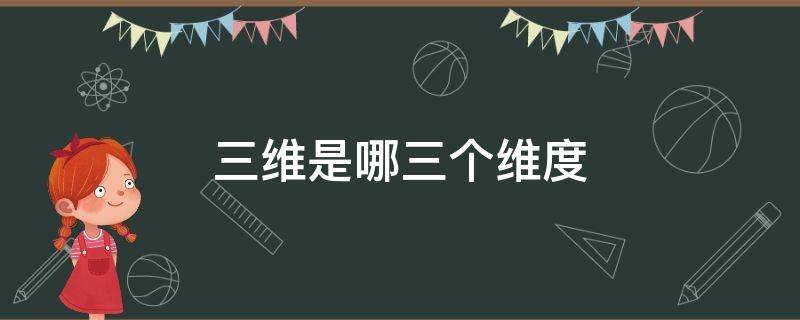 三维是哪三个维度